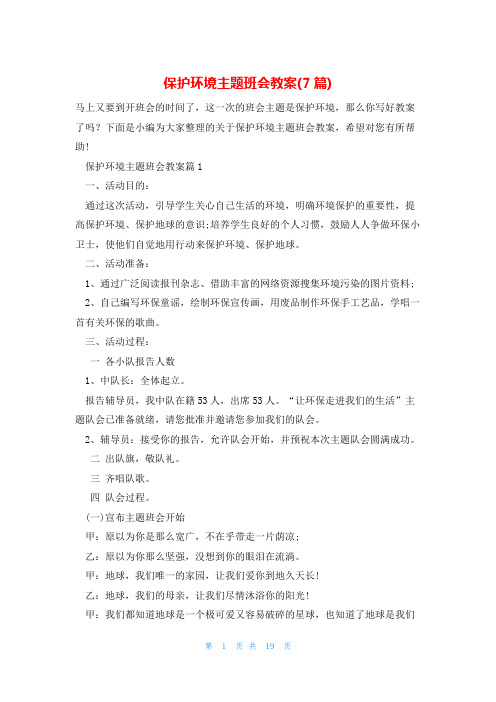 保护环境主题班会教案(7 篇)

马上又要到开班会的时间了，这一次的班会主题是保护环境，那么你写好教案了吗？下面是小编为大家整理的关于保护环境主题班会教案，希望对您有所帮助！

保护环境主题班会教案篇 1

一、活动目的：

通过这次活动，引导学生关心自己生活的环境，明确环境保护的重要性，提高保护环境、保护地球的意识;培养学生良好的个人习惯，鼓励人人争做环保小卫士，使他们自觉地用行动来保护环境、保护地球。

二、活动准备：

1、通过广泛阅读报刊杂志、借助丰富的网络资源搜集环境污染的图片资料；

2、自己编写环保童谣，绘制环保宣传画，用废品制作环保手工艺品，学唱一首有关环保的歌曲。

三、活动过程：

一 各小队报告人数

1、中队长：全体起立。

报告辅导员，我中队在籍 53 人，出席 53 人。“让环保走进我们的生活”主题队会已准备就绪，请您批准并邀请您参加我们的队会。

2、辅导员：接受你的报告，允许队会开始，并预祝本次主题队会圆满成功。

二 出队旗，敬队礼。

三 齐唱队歌。

四 队会过程。

(一)宣布主题班会开始

甲：原以为你是那么宽广，不在乎带走一片荫凉；

乙：原以为你那么坚强，没想到你的眼泪在流淌。

甲：地球，我们唯一的家园，让我们爱你到地久天长！

乙：地球，我们的母亲，让我们尽情沐浴你的阳光！

甲：我们都知道地球是一个极可爱又容易破碎的星球，也知道了地球是我们

第 1 页 共 19 页